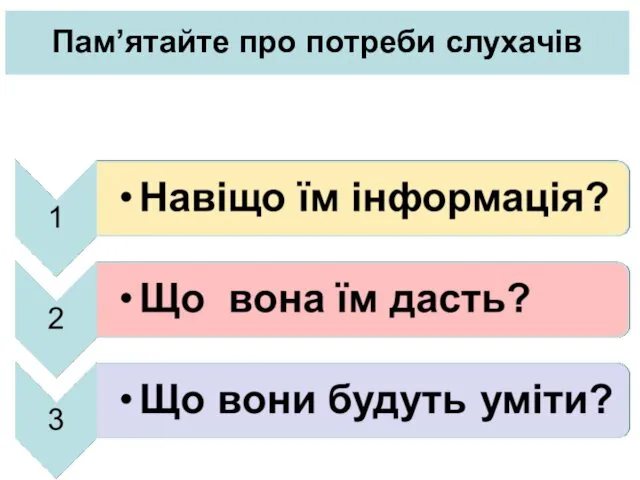 Пам’ятайте про потреби слухачів

1

• Навіщо їм інформація?

2

• Що вона їм дасть?

3

• Що вони будуть уміти?